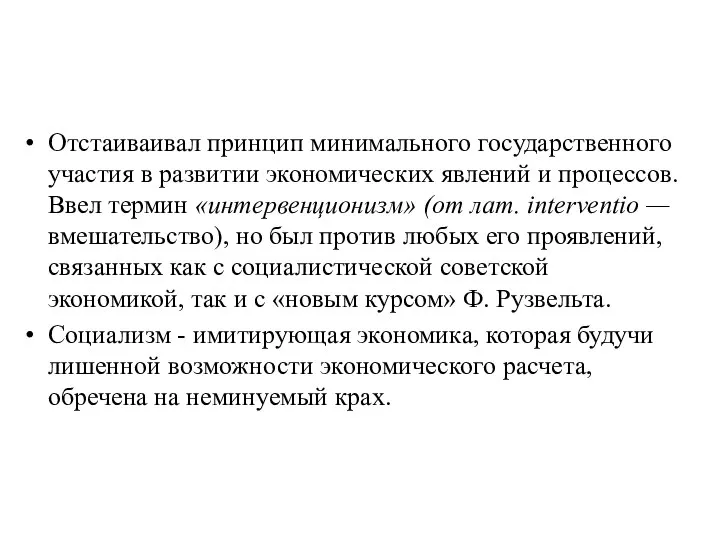 • Отстаиваивал принцип минимального государственного участия в развитии экономических явлений и процессов. Ввел термин «интервенционизм» (от лат. interventio — вмешательство), но был против любых его проявлений, связанных как с социалистической советской экономикой, так и с «новым курсом» Ф. Рузвельта.

• Социализм - имитирующая экономика, которая будучи лишенной возможности экономического расчета, обречена на неминуемый крах.